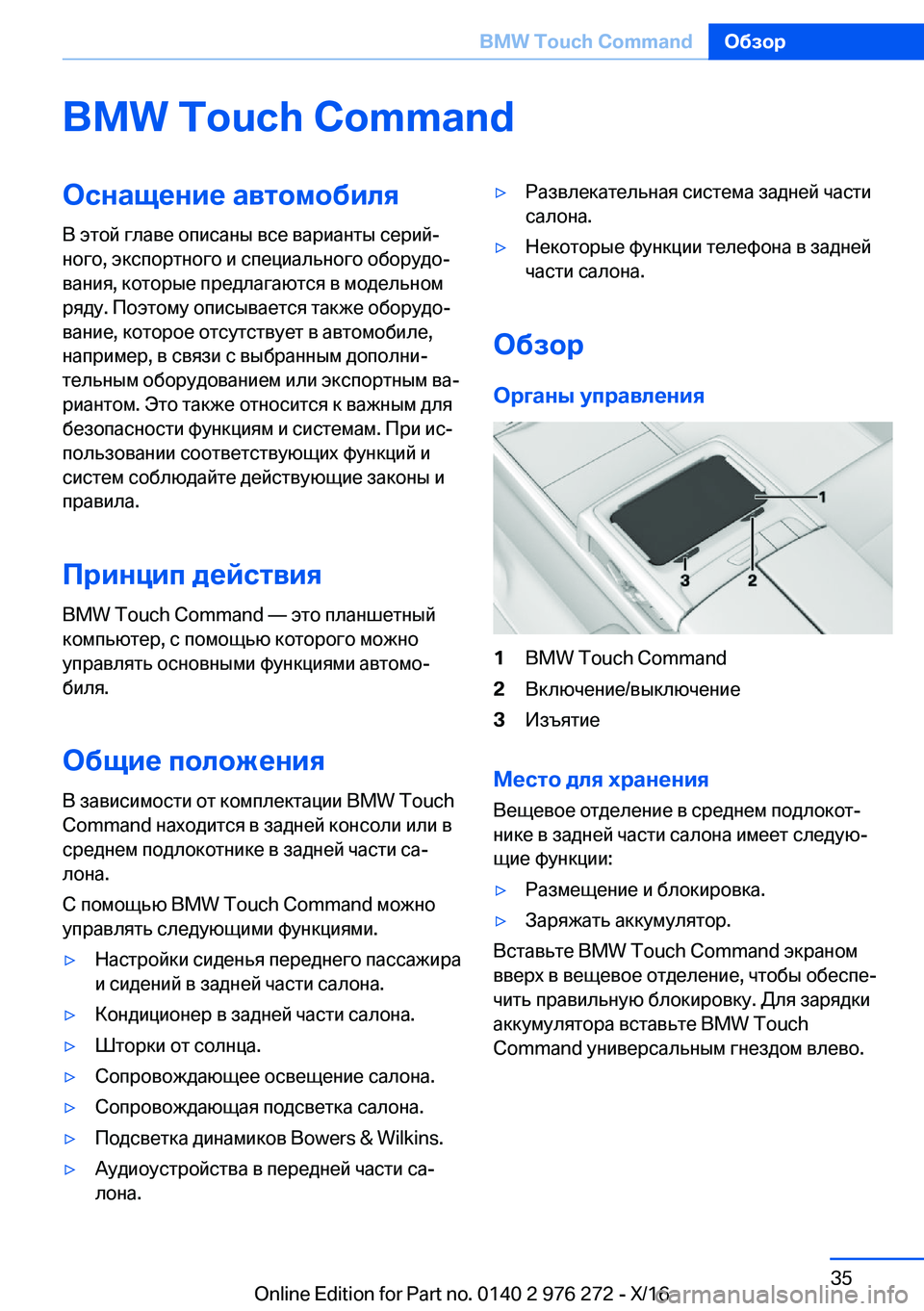 BMW Touch Command Обзор

BMW Touch Command

Оснащение автомобиля

В этой главе описаны все варианты серийного, экспортного и специального оборудования, которые предлагаются в модельном ряду. Поэтому описывается также оборудование, которое отсутствует в автомобиле, например, в связи с выбранным дополнительным оборудованием или экспортным вариантом. Это также относится к важным для безопасности функциям и системам. При использовании соответствующих функций и систем соблюдайте действующие законы и правила.

Принцип действия

BMW Touch Command — это планшетный компьютер, с помощью которого можно управлять основными функциями автомобиля.

Общие положения

В зависимости от комплектации BMW Touch Command находится в задней консоли или в среднем подлокотнике в задней части салона.

С помощью BMW Touch Command можно управлять следующими функциями.

▷ Настройки сиденья переднего пассажира и сидений в задней части салона.
▷ Кондиционер в задней части салона.
▷ Шторки от солнца.
▷ Сопровождающее освещение салона.
▷ Сопровождающая подсветка салона.
▷ Подсветка динамиков Bowers & Wilkins.
▷ Аудиоустройства в передней части салона.
▷ Развлекательная система задней части салона.
▷ Некоторые функции телефона в задней части салона.

Обзор

Органы управления

1
3
2

1 BMW Touch Command
2 Включение/выключение
3 Изъятие

Место для хранения

Вещевое отделение в среднем подлокотнике в задней части салона имеет следующие функции:

▷ Размещение и блокировка.
▷ Заряжать аккумулятор.

Вставьте BMW Touch Command экраном вверх в вещевое отделение, чтобы обеспечить правильную блокировку. Для зарядки аккумулятора вставьте BMW Touch Command универсальным гнездом влево.

35

Online Edition for Part no. 0140 2 976 272 - X/16 carmanualsonline.info